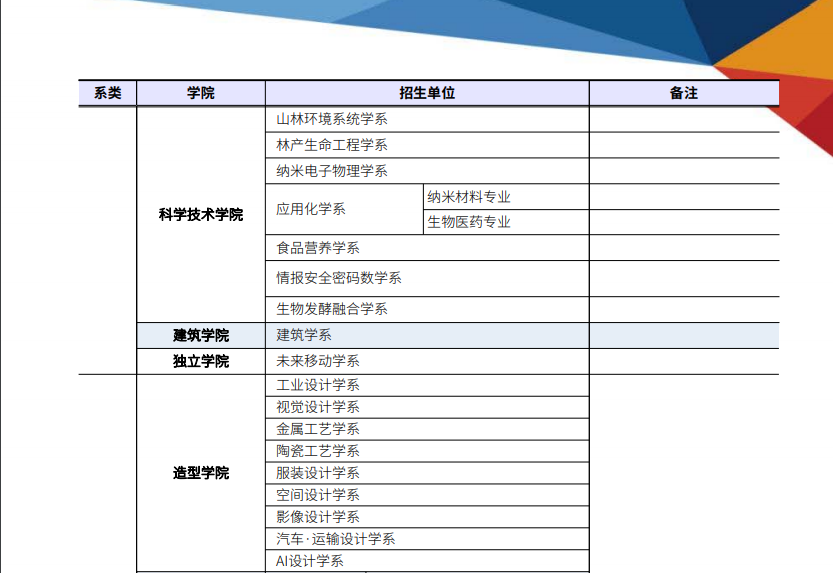 | 系类 | 学院 | 招生单位 | | 备注 |
|---|---|---|---|---|
| | 科学技术学院 | 山林环境系统学系 | | |
| | | 林产生命工程学系 | | |
| | | 纳米电子物理学系 | | |
| | | 应用化学系 | 纳米材料专业 | |
| | | | 生物医药专业 | |
| | | 食品营养学系 | | |
| | | 情报安全密码数学系 | | |
| | | 生物发酵融合学系 | | |
| | 建筑学院 | 建筑学系 | | |
| | 独立学院 | 未来移动学系 | | |
| | 造型学院 | 工业设计学系 | | |
| | | 视觉设计学系 | | |
| | | 金属工艺学系 | | |
| | | 陶瓷工艺学系 | | |
| | | 服装设计学系 | | |
| | | 空间设计学系 | | |
| | | 影像设计学系 | | |
| | | 汽车·运输设计学系 | | |
| | | AI设计学系 | | |